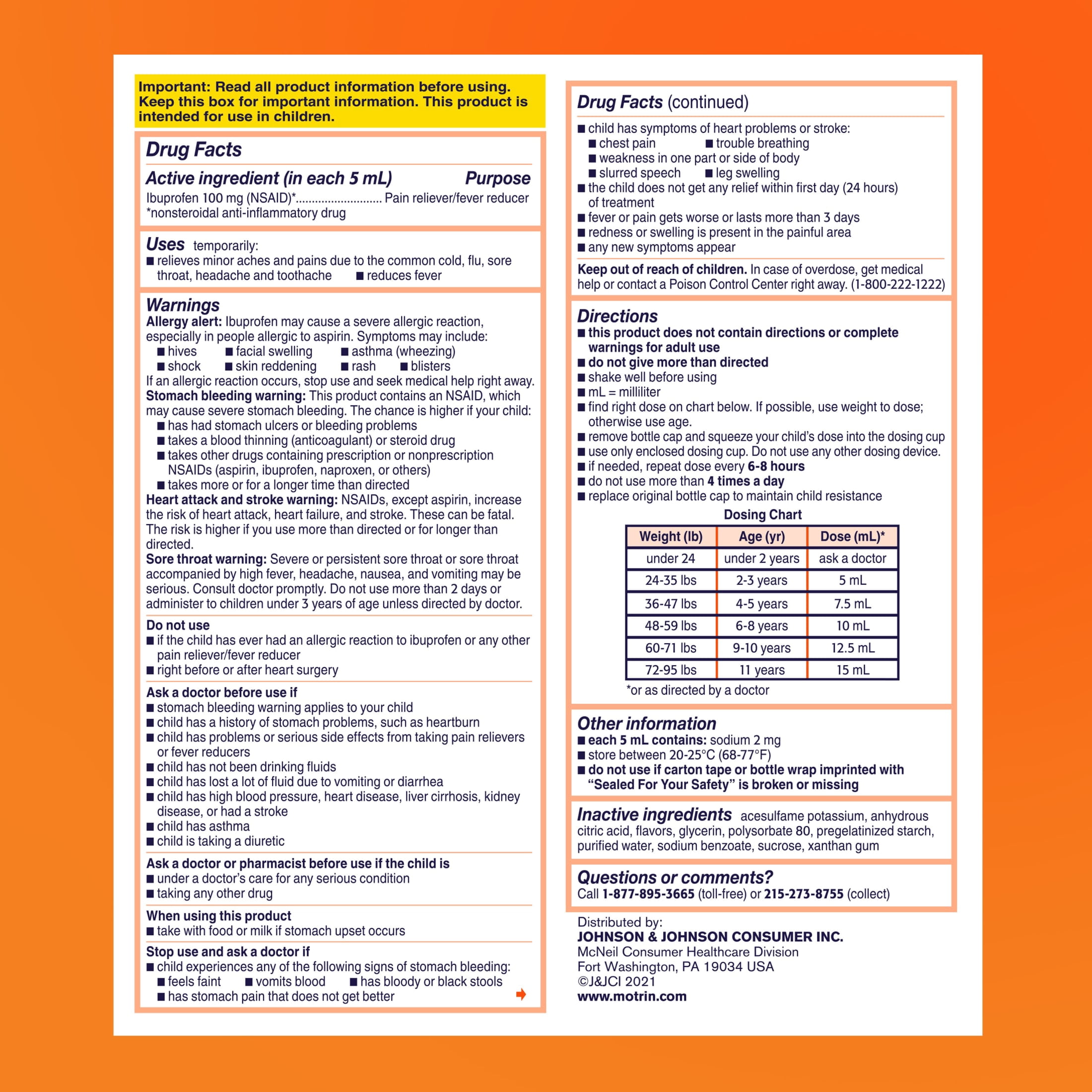 Important: Read all product information before using. Keep this box for important information. This product is intended for use in children.

Drug Facts

Active ingredient (in each 5 mL) Purpose

Ibuprofen 100 mg (NSAID)* Pain reliever/fever reducer

*nonsteroidal anti-inflammatory drug

Uses temporarily:

• relieves minor aches and pains due to the common cold, flu, sore throat, headache and toothache • reduces fever

Warnings

Allergy alert: Ibuprofen may cause a severe allergic reaction, especially in people allergic to aspirin. Symptoms may include:

• hives • facial swelling • asthma (wheezing)

• shock • skin reddening • rash • blisters

If an allergic reaction occurs, stop use and seek medical help right away.

Stomach bleeding warning: This product contains an NSAID, which may cause severe stomach bleeding. The chance is higher if your child:

• has had stomach ulcers or bleeding problems

• takes a blood thinning (anticoagulant) or steroid drug

• takes other drugs containing prescription or nonprescription NSAIDs (aspirin, ibuprofen, naproxen, or others)

• takes more or for a longer time than directed

Heart attack and stroke warning: NSAIDs, except aspirin, increase the risk of heart attack, heart failure, and stroke. These can be fatal. The risk is higher if you use more than directed or for longer than directed.

Sore throat warning: Severe or persistent sore throat or sore throat accompanied by high fever, headache, nausea, and vomiting may be serious. Consult doctor promptly. Do not use more than 2 days or administer to children under 3 years of age unless directed by doctor.

Do not use

• if the child has ever had an allergic reaction to ibuprofen or any other pain reliever/fever reducer

• right before or after heart surgery

Ask a doctor before use if

• stomach bleeding warning applies to your child

• child has a history of stomach problems, such as heartburn

• child has problems or serious side effects from taking pain relievers or fever reducers

• child has not been drinking fluids

• child has lost a lot of fluid due to vomiting or diarrhea

• child has high blood pressure, heart disease, liver cirrhosis, kidney disease, or had a stroke

• child has asthma

• child is taking a diuretic

Ask a doctor or pharmacist before use if the child is

• under a doctor's care for any serious condition

• taking any other drug

When using this product

• take with food or milk if stomach upset occurs

Stop use and ask a doctor if

• child experiences any of the following signs of stomach bleeding:

• feels faint • vomits blood • has bloody or black stools

• has stomach pain that does not get better

Drug Facts (continued)

• child has symptoms of heart problems or stroke:

• chest pain • trouble breathing

• weakness in one part or side of body

• slurred speech • leg swelling

• the child does not get any relief within first day (24 hours) of treatment

• fever or pain gets worse or lasts more than 3 days

• redness or swelling is present in the painful area

• any new symptoms appear

Keep out of reach of children. In case of overdose, get medical help or contact a Poison Control Center right away. (1-800-222-1222)

Directions

• this product does not contain directions or complete warnings for adult use

• do not give more than directed

• shake well before using

• mL = milliliter

• find right dose on chart below. If possible, use weight to dose; otherwise use age.

• remove bottle cap and squeeze your child's dose into the dosing cup

• use only enclosed dosing cup. Do not use any other dosing device.

• if needed, repeat dose every 6-8 hours

• do not use more than 4 times a day

• replace original bottle cap to maintain child resistance

Dosing Chart

| Weight (lb) | Age (yr) | Dose (mL)* |
|---|---|---|
| under 24 | under 2 years | ask a doctor |
| 24-35 lbs | 2-3 years | 5 mL |
| 36-47 lbs | 4-5 years | 7.5 mL |
| 48-59 lbs | 6-8 years | 10 mL |
| 60-71 lbs | 9-10 years | 12.5 mL |
| 72-95 lbs | 11 years | 15 mL |

*or as directed by a doctor

Other information

• each 5 mL contains: sodium 2 mg

• store between 20-25°C (68-77°F)

• do not use if carton tape or bottle wrap imprinted with "Sealed For Your Safety" is broken or missing

Inactive ingredients acesulfame potassium, anhydrous citric acid, flavors, glycerin, polysorbate 80, pregelatinized starch, purified water, sodium benzoate, sucrose, xanthan gum

Questions or comments?

Call 1-877-895-3665 (toll-free) or 215-273-8755 (collect)

Distributed by:
JOHNSON & JOHNSON CONSUMER INC.
McNeil Consumer Healthcare Division
Fort Washington, PA 19034 USA
©J&JCI 2021
www.motrin.com